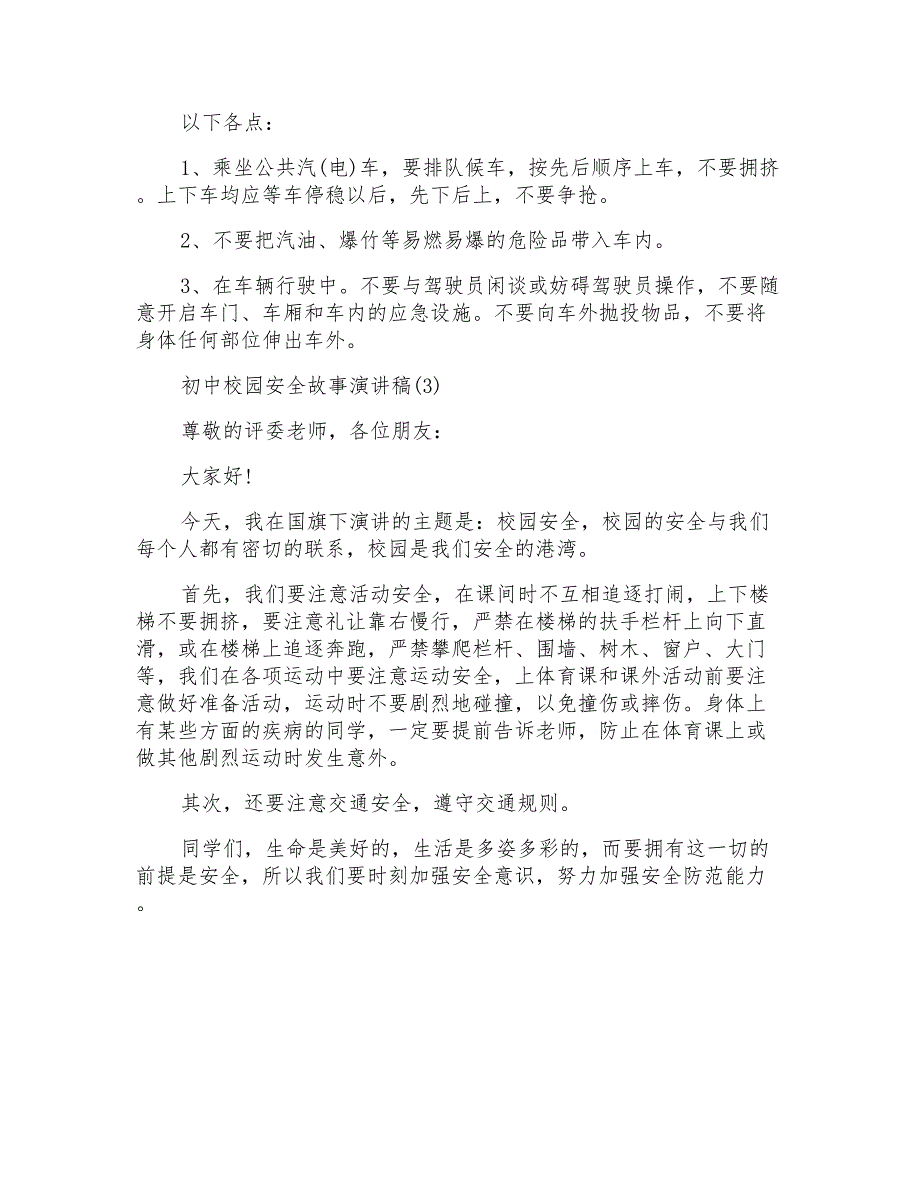 以下各点：

1、乘坐公共汽(电)车，要排队候车，按先后顺序上车，不要拥挤。上下车均应等车停稳以后，先下后上，不要争抢。

2、不要把汽油、爆竹等易燃易爆的危险品带入车内。

3、在车辆行驶中。不要与驾驶员闲谈或妨碍驾驶员操作，不要随意开启车门、车厢和车内的应急设施。不要向车外抛投物品，不要将身体任何部位伸出车外。

初中校园安全故事演讲稿(3)

尊敬的评委老师，各位朋友：

大家好!

今天，我在国旗下演讲的主题是：校园安全，校园的安全与我们每个人都有密切的联系，校园是我们安全的港湾。

首先，我们要注意活动安全，在课间时不互相追逐打闹，上下楼梯不要拥挤，要注意礼让靠右慢行，严禁在楼梯的扶手栏杆上向下直滑，或在楼梯上追逐奔跑，严禁攀爬栏杆、围墙、树木、窗户、大门等，我们在各项运动中要注意运动安全，上体育课和课外活动前要注意做好准备活动，运动时不要剧烈地碰撞，以免撞伤或摔伤。身体上有某些方面的疾病的同学，一定要提前告诉老师，防止在体育课上或做其他剧烈运动时发生意外。

其次，还要注意交通安全，遵守交通规则。

同学们，生命是美好的，生活是多姿多彩的，而要拥有这一切的前提是安全，所以我们要时刻加强安全意识，努力加强安全防范能力。